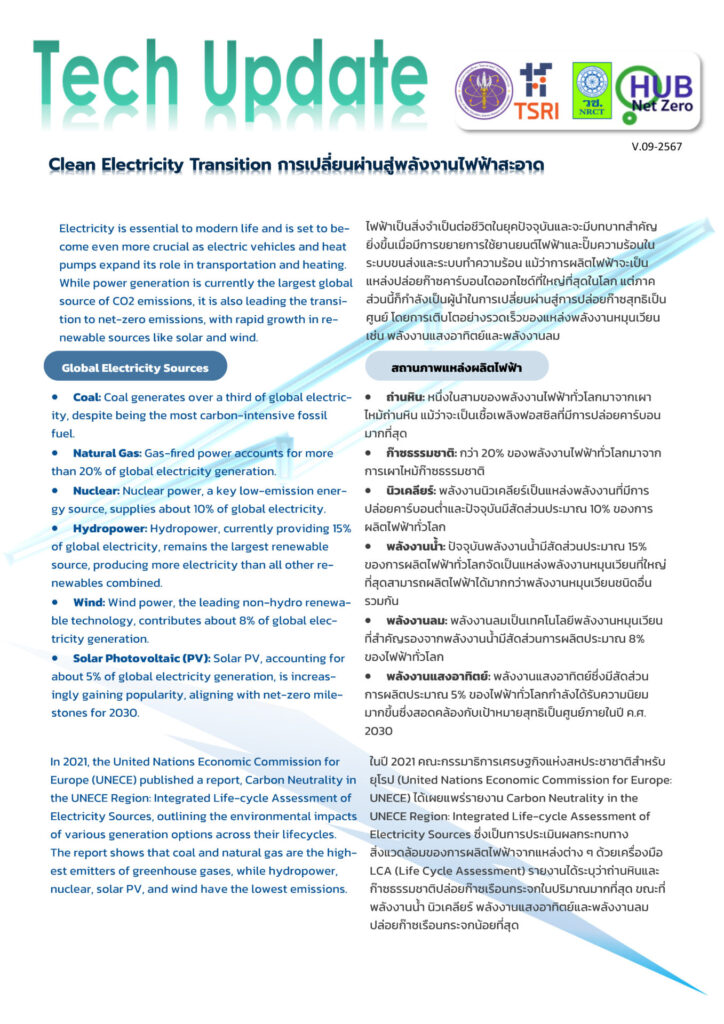 Tech Update

TSRI

วช. NRCT

HUB Net Zero

V.09-2567

Clean Electricity Transition การเปลี่ยนผ่านสู่พลังงานไฟฟ้าสะอาด

Electricity is essential to modern life and is set to become even more crucial as electric vehicles and heat pumps expand its role in transportation and heating. While power generation is currently the largest global source of CO2 emissions, it is also leading the transition to net-zero emissions, with rapid growth in renewable sources like solar and wind.

Global Electricity Sources

• Coal: Coal generates over a third of global electricity, despite being the most carbon-intensive fossil fuel.

• Natural Gas: Gas-fired power accounts for more than 20% of global electricity generation.

• Nuclear: Nuclear power, a key low-emission energy source, supplies about 10% of global electricity.

• Hydropower: Hydropower, currently providing 15% of global electricity, remains the largest renewable source, producing more electricity than all other renewables combined.

• Wind: Wind power, the leading non-hydro renewable technology, contributes about 8% of global electricity generation.

• Solar Photovoltaic (PV): Solar PV, accounting for about 5% of global electricity generation, is increasingly gaining popularity, aligning with net-zero milestones for 2030.

In 2021, the United Nations Economic Commission for Europe (UNECE) published a report, Carbon Neutrality in the UNECE Region: Integrated Life-cycle Assessment of Electricity Sources, outlining the environmental impacts of various generation options across their lifecycles. The report shows that coal and natural gas are the highest emitters of greenhouse gases, while hydropower, nuclear, solar PV, and wind have the lowest emissions.

ไฟฟ้าเป็นสิ่งจำเป็นต่อชีวิตในยุคปัจจุบันและจะมีบทบาทสำคัญยิ่งขึ้นเมื่อมีการขยายการใช้ยานยนต์ไฟฟ้าและปั๊มความร้อนในระบบขนส่งและระบบทำความร้อน แม้ว่าการผลิตไฟฟ้าจะเป็นแหล่งปล่อยก๊าซคาร์บอนไดออกไซด์ที่ใหญ่ที่สุดในโลก แต่ภาคส่วนนี้ก็กำลังเป็นผู้นำในการเปลี่ยนผ่านสู่การปล่อยก๊าซสุทธิเป็นศูนย์ โดยการเติบโตอย่างรวดเร็วของแหล่งพลังงานหมุนเวียน เช่น พลังงานแสงอาทิตย์และพลังงานลม

สถานภาพแหล่งผลิตไฟฟ้า

• ถ่านหิน: หนึ่งในสามของพลังงานไฟฟ้าทั่วโลกมาจากเผาไหม้ถ่านหิน แม้ว่าจะเป็นเชื้อเพลิงฟอสซิลที่มีการปล่อยคาร์บอนมากที่สุด

• ก๊าซธรรมชาติ: กว่า 20% ของพลังงานไฟฟ้าทั่วโลกมาจากการเผาไหม้ก๊าซธรรมชาติ

• นิวเคลียร์: พลังงานนิวเคลียร์เป็นแหล่งพลังงานที่มีการปล่อยคาร์บอนต่ำและปัจจุบันมีสัดส่วนประมาณ 10% ของการผลิตไฟฟ้าทั่วโลก

• พลังงานน้ำ: ปัจจุบันพลังงานน้ำมีสัดส่วนประมาณ 15% ของการผลิตไฟฟ้าทั่วโลกจัดเป็นแหล่งพลังงานหมุนเวียนที่ใหญ่ที่สุดสามารถผลิตไฟฟ้าได้มากกว่าพลังงานหมุนเวียนชนิดอื่นรวมกัน

• พลังงานลม: พลังงานลมเป็นเทคโนโลยีพลังงานหมุนเวียนที่สำคัญรองจากพลังงานน้ำมีสัดส่วนการผลิตประมาณ 8% ของไฟฟ้าทั่วโลก

• พลังงานแสงอาทิตย์: พลังงานแสงอาทิตย์ซึ่งมีสัดส่วนการผลิตประมาณ 5% ของไฟฟ้าทั่วโลกกำลังได้รับความนิยมมากขึ้นซึ่งสอดคล้องกับเป้าหมายสุทธิเป็นศูนย์ภายในปี ค.ศ. 2030

ในปี 2021 คณะกรรมาธิการเศรษฐกิจแห่งสหประชาชาติสำหรับยุโรป (United Nations Economic Commission for Europe: UNECE) ได้เผยแพร่รายงาน Carbon Neutrality in the UNECE Region: Integrated Life-cycle Assessment of Electricity Sources ซึ่งเป็นการประเมินผลกระทบทางสิ่งแวดล้อมของการผลิตไฟฟ้าจากแหล่งต่าง ๆ ด้วยเครื่องมือ LCA (Life Cycle Assessment) รายงานได้ระบุว่าถ่านหินและก๊าซธรรมชาติปล่อยก๊าซเรือนกระจกในปริมาณมากที่สุด ขณะที่พลังงานน้ำ นิวเคลียร์ พลังงานแสงอาทิตย์และพลังงานลมปล่อยก๊าซเรือนกระจกน้อยที่สุด